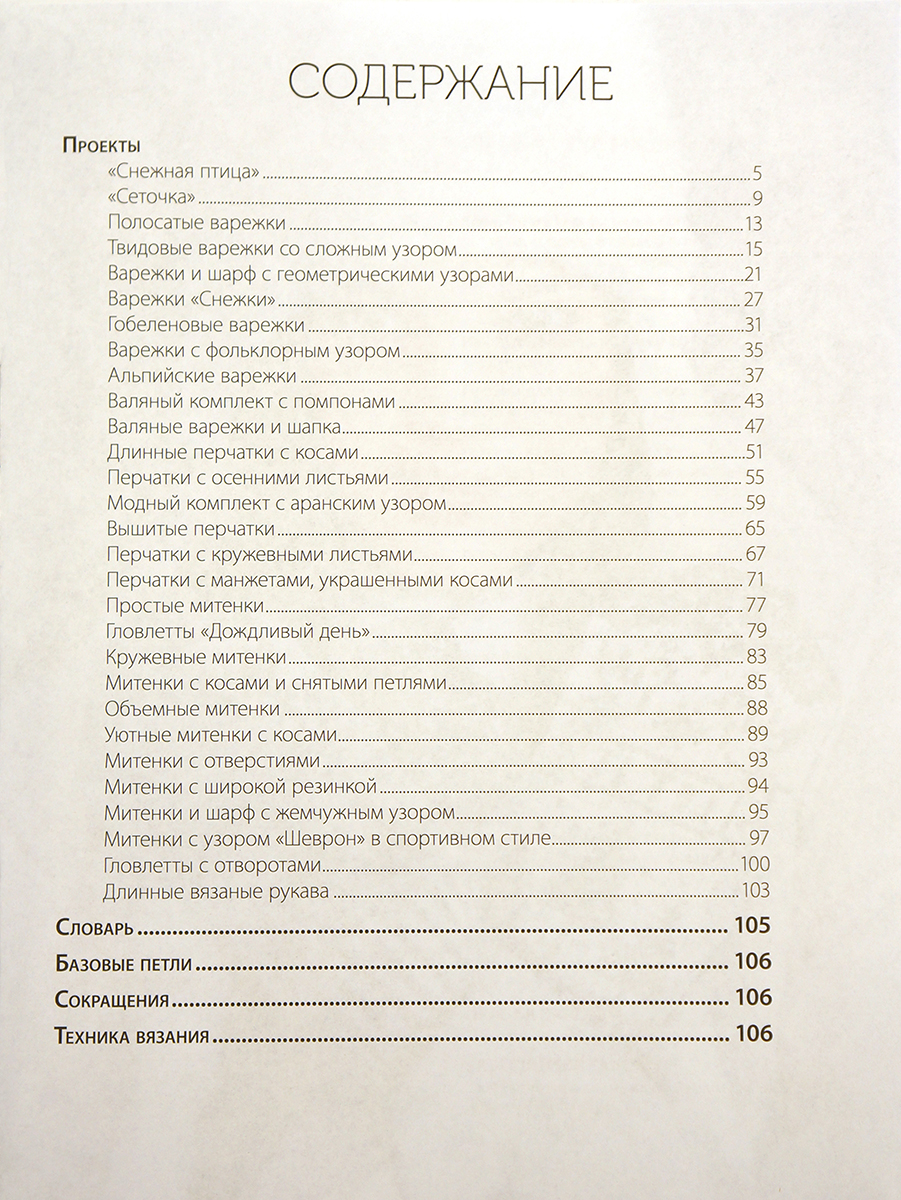 СОДЕРЖАНИЕ

Проекты
«Снежная птица» 5
«Сеточка» 9
Полосатые варежки 13
Твидовые варежки со сложным узором 15
Варежки и шарф с геометрическими узорами 21
Варежки «Снежки» 27
Гобеленовые варежки 31
Варежки с фольклорным узором 35
Альпийские варежки 37
Валяный комплект с помпонами 43
Валяные варежки и шапка 47
Длинные перчатки с косами 51
Перчатки с осенними листьями 55
Модный комплект с аранским узором 59
Вышитые перчатки 65
Перчатки с кружевными листьями 67
Перчатки с манжетами, украшенными косами 71
Простые митенки 77
Гловлетты «Дождливый день» 79
Кружевные митенки 83
Митенки с косами и снятыми петлями 85
Объемные митенки 88
Уютные митенки с косами 89
Митенки с отверстиями 93
Митенки с широкой резинкой 94
Митенки и шарф с жемчужным узором 95
Митенки с узором «Шеврон» в спортивном стиле 97
Гловлетты с отворотами 100
Длинные вязаные рукава 103

Словарь 105
Базовые петли 106
Сокращения 106
Техника вязания 106